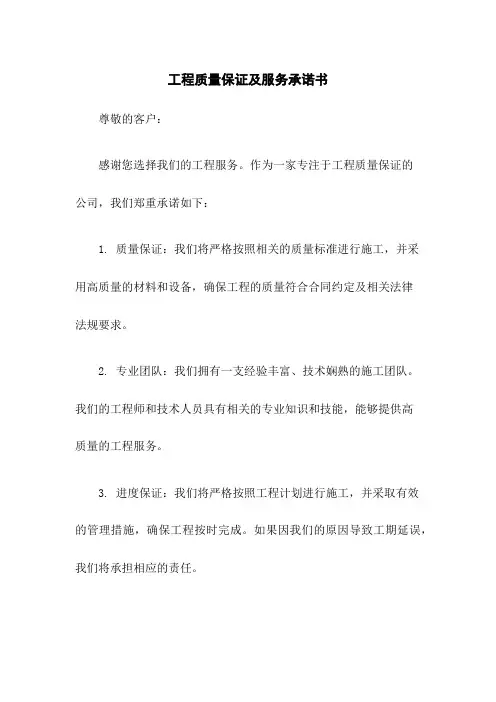 工程质量保证及服务承诺书

尊敬的客户：

感谢您选择我们的工程服务。作为一家专注于工程质量保证的公司，我们郑重承诺如下：

1. 质量保证：我们将严格按照相关的质量标准进行施工，并采用高质量的材料和设备，确保工程的质量符合合同约定及相关法律法规要求。

2. 专业团队：我们拥有一支经验丰富、技术娴熟的施工团队。我们的工程师和技术人员具有相关的专业知识和技能，能够提供高质量的工程服务。

3. 进度保证：我们将严格按照工程计划进行施工，并采取有效的管理措施，确保工程按时完成。如果因我们的原因导致工期延误，我们将承担相应的责任。